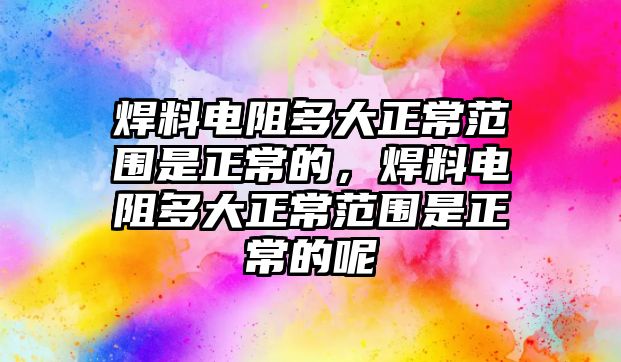 焊料电阻多大正常范围是正常的，焊料电阻多大正常范围是正常的呢